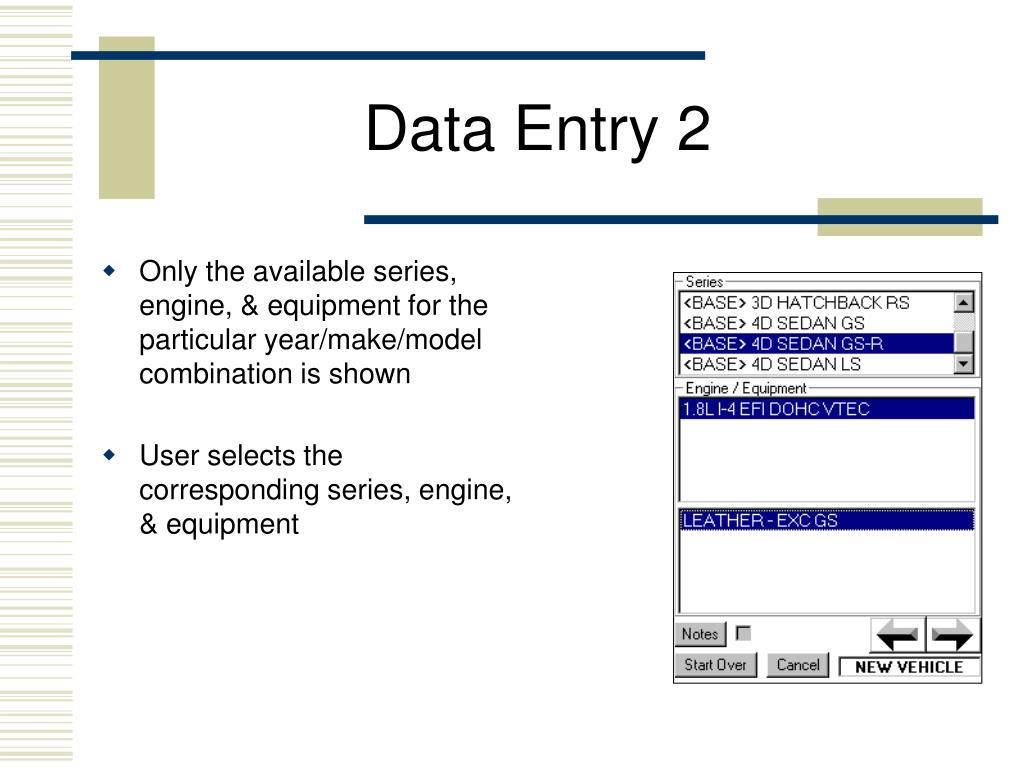 Data Entry 2

Only the available series, engine, & equipment for the particular year/make/model combination is shown

User selects the corresponding series, engine, & equipment

Series
<BASE> 3D HATCHBACK RS
<BASE> 4D SEDAN GS
<BASE> 4D SEDAN GS-R
<BASE> 4D SEDAN LS

Engine / Equipment
1.8L I-4 EFI DOHC VTEC

LEATHER - EXC GS

Notes

Start Over
Cancel
NEW VEHICLE